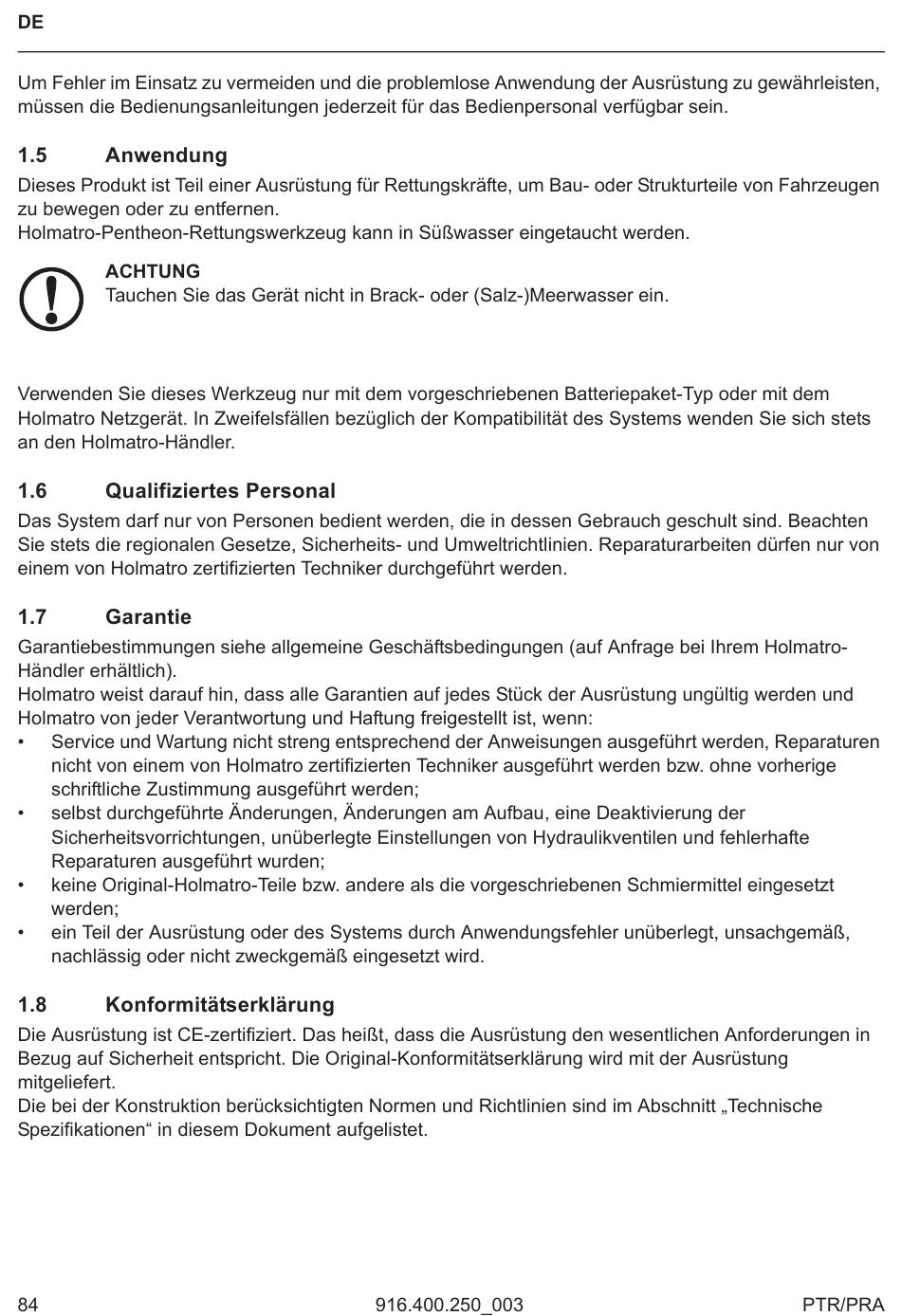 DE

Um Fehler im Einsatz zu vermeiden und die problemlose Anwendung der Ausrüstung zu gewährleisten, müssen die Bedienungsanleitungen jederzeit für das Bedienpersonal verfügbar sein.

1.5 Anwendung

Dieses Produkt ist Teil einer Ausrüstung für Rettungskräfte, um Bau- oder Strukturteile von Fahrzeugen zu bewegen oder zu entfernen.
Holmatro-Pentheon-Rettungswerkzeug kann in Süßwasser eingetaucht werden.

ACHTUNG
Tauchen Sie das Gerät nicht in Brack- oder (Salz-)Meerwasser ein.

Verwenden Sie dieses Werkzeug nur mit dem vorgeschriebenen Batteriepaket-Typ oder mit dem Holmatro Netzgerät. In Zweifelsfällen bezüglich der Kompatibilität des Systems wenden Sie sich stets an den Holmatro-Händler.

1.6 Qualifiziertes Personal

Das System darf nur von Personen bedient werden, die in dessen Gebrauch geschult sind. Beachten Sie stets die regionalen Gesetze, Sicherheits- und Umweltrichtlinien. Reparaturarbeiten dürfen nur von einem von Holmatro zertifizierten Techniker durchgeführt werden.

1.7 Garantie

Garantiebestimmungen siehe allgemeine Geschäftsbedingungen (auf Anfrage bei Ihrem Holmatro-Händler erhältlich).
Holmatro weist darauf hin, dass alle Garantien auf jedes Stück der Ausrüstung ungültig werden und Holmatro von jeder Verantwortung und Haftung freigestellt ist, wenn:
• Service und Wartung nicht streng entsprechend der Anweisungen ausgeführt werden, Reparaturen nicht von einem von Holmatro zertifizierten Techniker ausgeführt werden bzw. ohne vorherige schriftliche Zustimmung ausgeführt werden;
• selbst durchgeführte Änderungen, Änderungen am Aufbau, eine Deaktivierung der Sicherheitsvorrichtungen, unüberlegte Einstellungen von Hydraulikventilen und fehlerhafte Reparaturen ausgeführt wurden;
• keine Original-Holmatro-Teile bzw. andere als die vorgeschriebenen Schmiermittel eingesetzt werden;
• ein Teil der Ausrüstung oder des Systems durch Anwendungsfehler unüberlegt, unsachgemäß, nachlässig oder nicht zweckgemäß eingesetzt wird.

1.8 Konformitätserklärung

Die Ausrüstung ist CE-zertifiziert. Das heißt, dass die Ausrüstung den wesentlichen Anforderungen in Bezug auf Sicherheit entspricht. Die Original-Konformitätserklärung wird mit der Ausrüstung mitgeliefert.
Die bei der Konstruktion berücksichtigten Normen und Richtlinien sind im Abschnitt „Technische Spezifikationen“ in diesem Dokument aufgelistet.

84 916.400.250_003 PTR/PRA